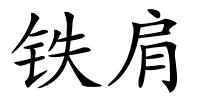 铁肩